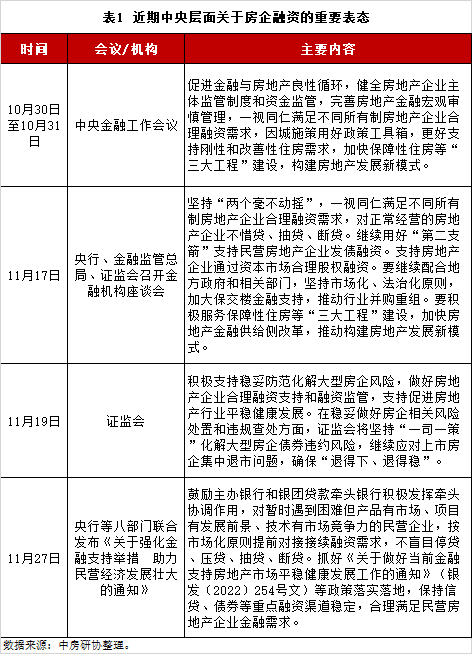 表1 近期中央层面关于房企融资的重要表态

| 时间 | 会议/机构 | 主要内容 |
|---|---|---|
| 10月30日至10月31日 | 中央金融工作会议 | 促进金融与房地产良性循环，健全房地产企业主体监管制度和资金监管，完善房地产金融宏观审慎管理，一视同仁满足不同所有制房地产企业合理融资需求，因城施策用好政策工具箱，更好支持刚性和改善性住房需求，加快保障性住房等“三大工程”建设，构建房地产发展新模式。 |
| 11月17日 | 央行、金融监管总局、证监会召开金融机构座谈会 | 坚持“两个毫不动摇”，一视同仁满足不同所有制房地产企业合理融资需求，对正常经营的房地产企业不惜贷、抽贷、断贷。继续用好“第二支箭”支持民营房地产企业发债融资。支持房地产企业通过资本市场合理股权融资。要继续配合地方政府和相关部门，坚持市场化、法治化原则，加大保交楼金融支持，推动行业并购重组。要积极服务保障性住房等“三大工程”建设，加快房地产金融供给侧改革，推动构建房地产发展新模式。 |
| 11月19日 | 证监会 | 积极支持稳妥防范化解大型房企风险，做好房地产企业合理融资支持和融资监管，支持促进房地产行业平稳健康发展。在稳妥做好房企相关风险处置和违规查处方面，证监会将坚持“一司一策”化解大型房企债券违约风险，继续应对上市房企集中退市问题，确保“退得下、退得稳”。 |
| 11月27日 | 央行等八部门联合发布《关于强化金融支持举措 助力民营经济发展壮大的通知》 | 鼓励主办银行和银团贷款牵头银行积极发挥牵头协调作用，对暂时遇到困难但产品有市场、项目有发展前景、技术有市场竞争力的民营企业，按市场化原则提前对接接续融资需求，不盲目停贷、压贷、抽贷、断贷。抓好《关于做好当前金融支持房地产市场平稳健康发展工作的通知》（银发〔2022〕254号文）等政策落实落地，保持信贷、债券等重点融资渠道稳定，合理满足民营房地产企业金融需求。 |

数据来源：中房研协整理。